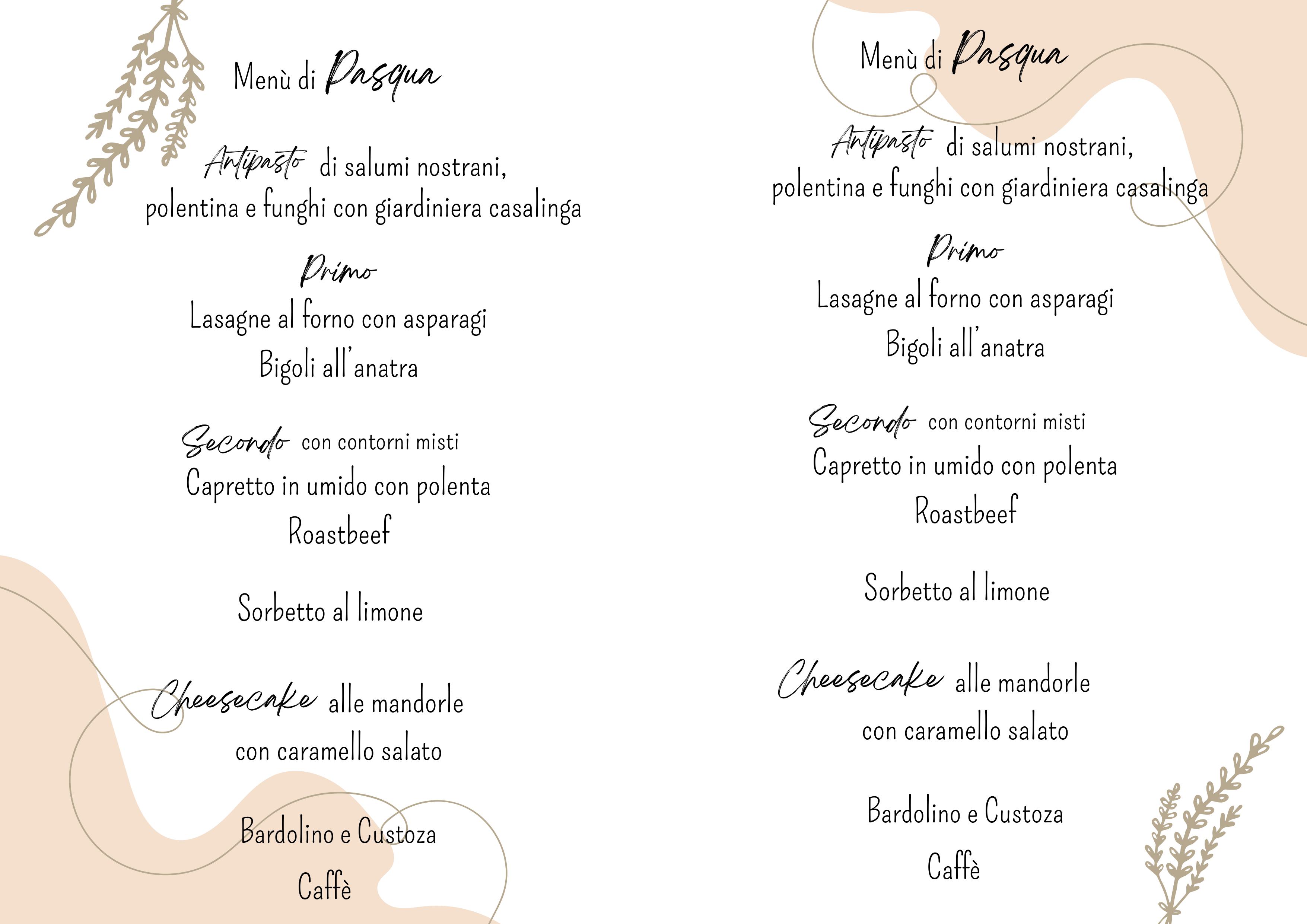 Menù di Pasqua

Antipasto di salumi nostrani, polentina e funghi con giardiniera casalinga

Primo

Lasagne al forno con asparagi

Bigoli all'anatra

Secondo con contorni misti

Capretto in umido con polenta

Roastbeef

Sorbetto al limone

Cheesecake alle mandorle

con caramello salato

Bardolino e Custoza

Caffè

Menù di Pasqua

Antipasto di salumi nostrani, polentina e funghi con giardiniera casalinga

Primo

Lasagne al forno con asparagi

Bigoli all'anatra

Secondo con contorni misti

Capretto in umido con polenta

Roastbeef

Sorbetto al limone

Cheesecake alle mandorle

con caramello salato

Bardolino e Custoza

Caffè